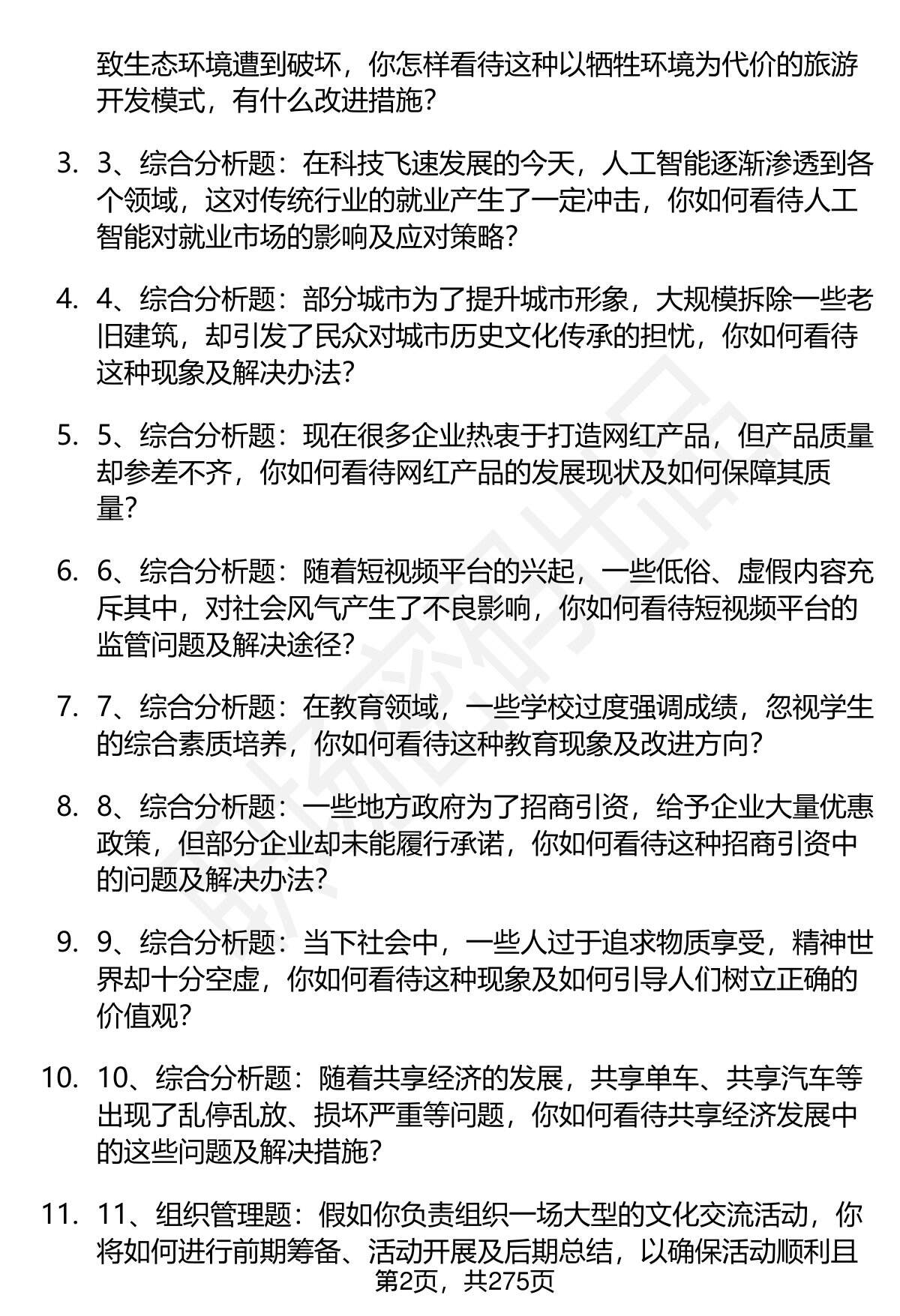 致生态环境遭到破坏，你怎样看待这种以牺牲环境为代价的旅游开发模式，有什么改进措施？

3. 3、综合分析题：在科技飞速发展的今天，人工智能逐渐渗透到各个领域，这对传统行业的就业产生了一定冲击，你如何看待人工智能对就业市场的影响及应对策略？

4. 4、综合分析题：部分城市为了提升城市形象，大规模拆除一些老旧建筑，却引发了民众对城市历史文化传承的担忧，你如何看待这种现象及解决办法？

5. 5、综合分析题：现在很多企业热衷于打造网红产品，但产品质量却参差不齐，你如何看待网红产品的发展现状及如何保障其质量？

6. 6、综合分析题：随着短视频平台的兴起，一些低俗、虚假内容充斥其中，对社会风气产生了不良影响，你如何看待短视频平台的监管问题及解决途径？

7. 7、综合分析题：在教育领域，一些学校过度强调成绩，忽视学生的综合素质培养，你如何看待这种教育现象及改进方向？

8. 8、综合分析题：一些地方政府为了招商引资，给予企业大量优惠政策，但部分企业却未能履行承诺，你如何看待这种招商引资中的问题及解决办法？

9. 9、综合分析题：当下社会中，一些人过于追求物质享受，精神世界却十分空虚，你如何看待这种现象及如何引导人们树立正确的价值观？

10. 10、综合分析题：随着共享经济的发展，共享单车、共享汽车等出现了乱停乱放、损坏严重等问题，你如何看待共享经济发展中的这些问题及解决措施？

11. 11、组织管理题：假如你负责组织一场大型的文化交流活动，你将如何进行前期筹备、活动开展及后期总结，以确保活动顺利且

第2页，共275页